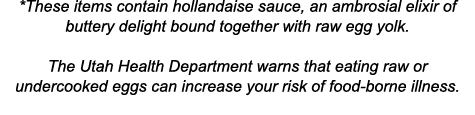 *These items contain hollandaise sauce, an ambrosial elixir of buttery delight bound together with raw egg yolk.

The Utah Health Department warns that eating raw or undercooked eggs can increase your risk of food-borne illness.